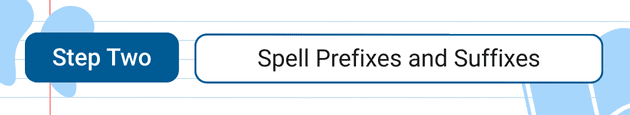 Step Two

Spell Prefixes and Suffixes